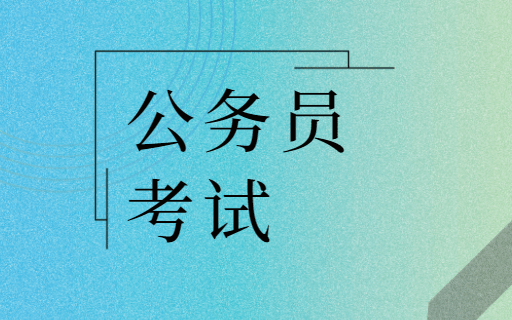 公务员
考试